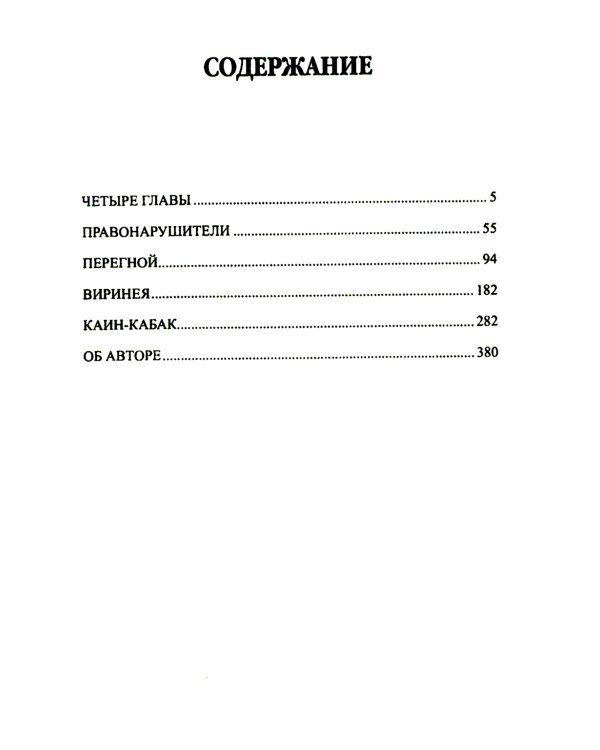 СОДЕРЖАНИЕ

ЧЕТЫРЕ ГЛАВЫ 5

ПРАВОНАРУШИТЕЛИ 55

ПЕРЕГНОЙ 94

ВИРИНЕЯ 182

КАИН-КАБАК 282

ОБ АВТОРЕ 380